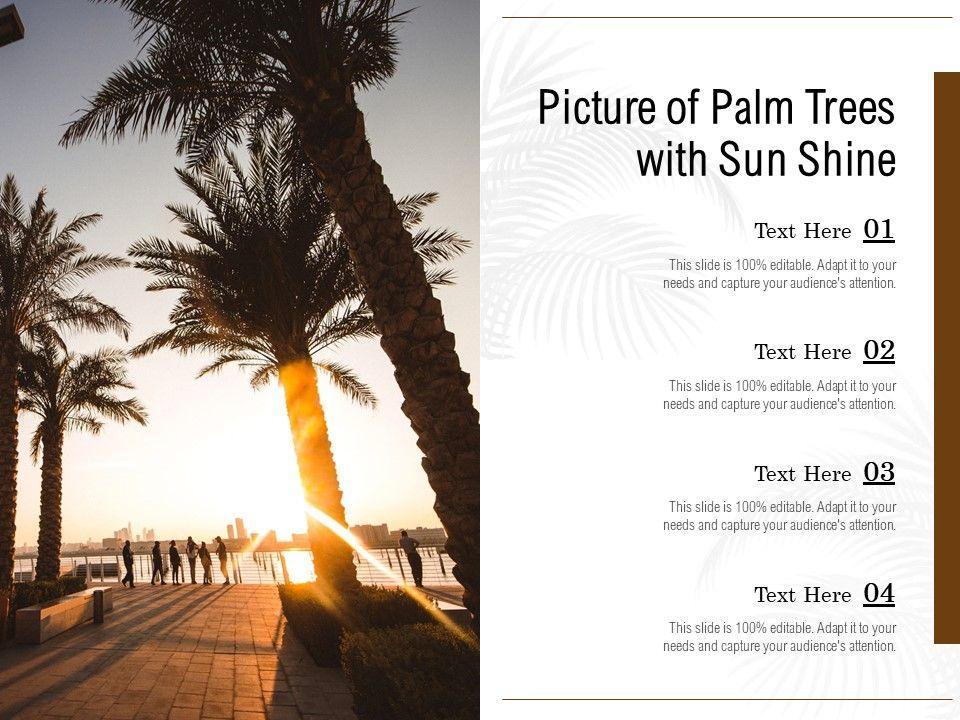 Picture of Palm Trees with Sun Shine

Text Here 01

This slide is 100% editable. Adapt it to your needs and capture your audience's attention.

Text Here 02

This slide is 100% editable. Adapt it to your needs and capture your audience's attention.

Text Here 03

This slide is 100% editable. Adapt it to your needs and capture your audience's attention.

Text Here 04

This slide is 100% editable. Adapt it to your needs and capture your audience's attention.